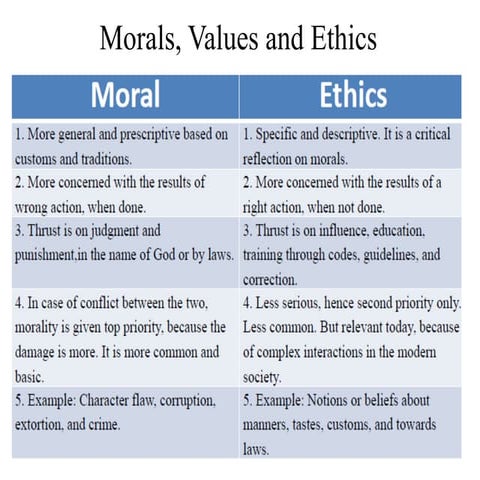 Morals, Values and Ethics

| Moral | Ethics |
|---|---|
| 1. More general and prescriptive based on customs and traditions. | 1. Specific and descriptive. It is a critical reflection on morals. |
| 2. More concerned with the results of wrong action, when done. | 2. More concerned with the results of a right action, when not done. |
| 3. Thrust is on judgment and punishment,in the name of God or by laws. | 3. Thrust is on influence, education, training through codes, guidelines, and correction. |
| 4. In case of conflict between the two, morality is given top priority, because the damage is more. It is more common and basic. | 4. Less serious, hence second priority only. Less common. But relevant today, because of complex interactions in the modern society. |
| 5. Example: Character flaw, corruption, extortion, and crime. | 5. Example: Notions or beliefs about manners, tastes, customs, and towards laws. |